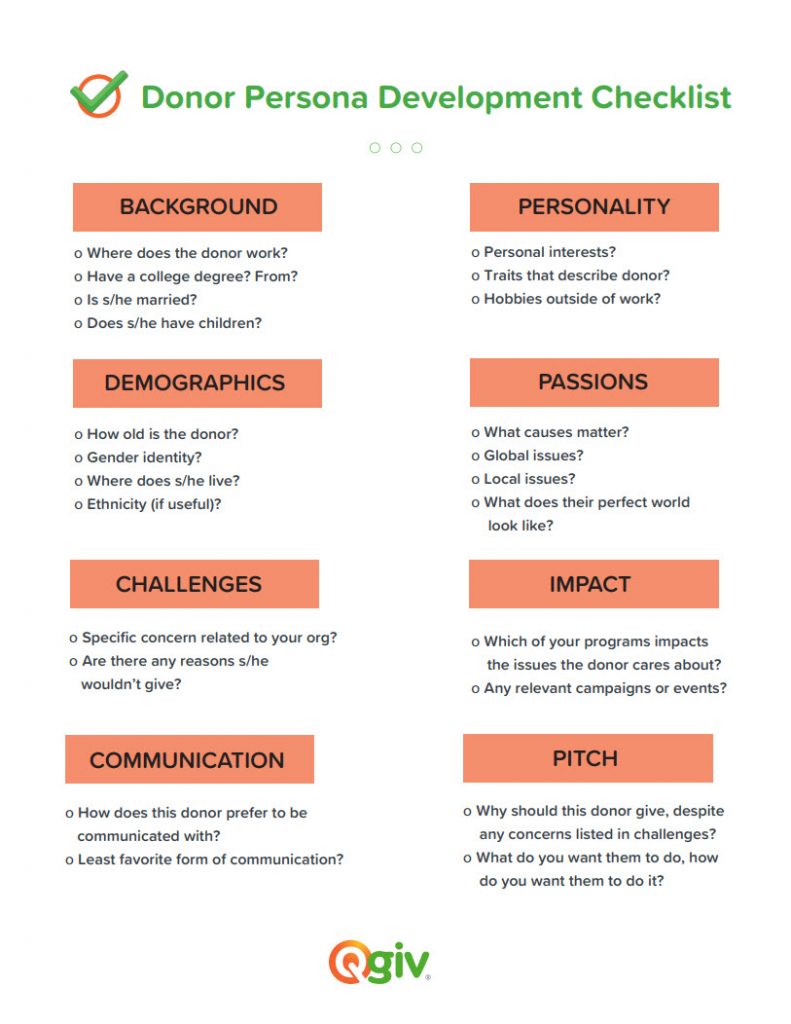 Donor Persona Development Checklist

BACKGROUND

o Where does the donor work?
o Have a college degree? From?
o Is s/he married?
o Does s/he have children?

DEMOGRAPHICS

o How old is the donor?
o Gender identity?
o Where does s/he live?
o Ethnicity (if useful)?

CHALLENGES

o Specific concern related to your org?
o Are there any reasons s/he wouldn't give?

COMMUNICATION

o How does this donor prefer to be communicated with?
o Least favorite form of communication?

PERSONALITY

o Personal interests?
o Traits that describe donor?
o Hobbies outside of work?

PASSIONS

o What causes matter?
o Global issues?
o Local issues?
o What does their perfect world look like?

IMPACT

o Which of your programs impacts the issues the donor cares about?
o Any relevant campaigns or events?

PITCH

o Why should this donor give, despite any concerns listed in challenges?
o What do you want them to do, how do you want them to do it?

Qgiv